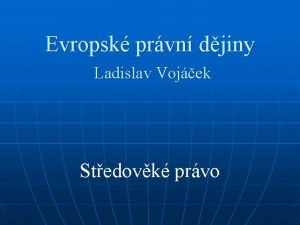 Evropské právní dějiny
Ladislav Vojáček

Středověké právo